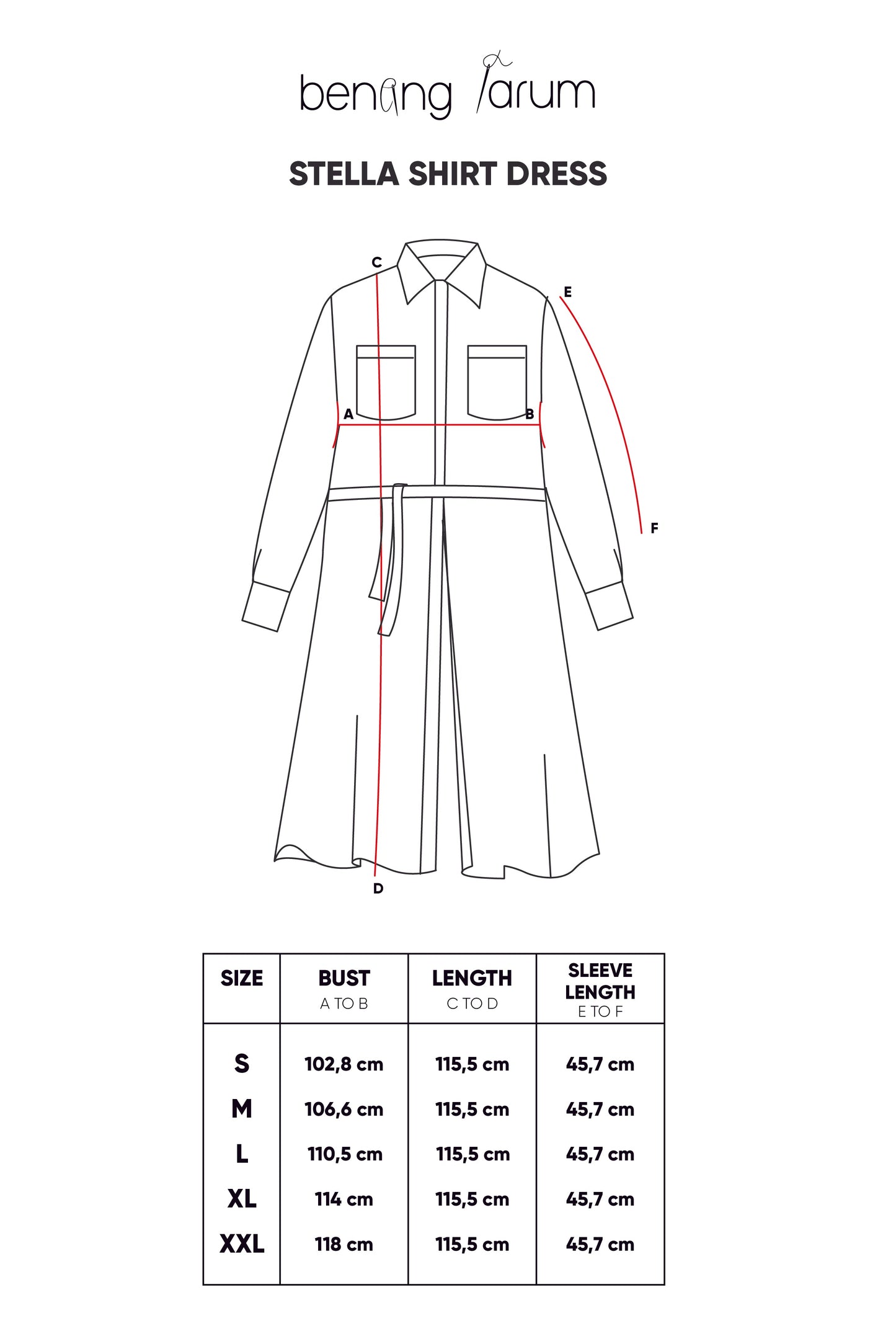 benang jarum

STELLA SHIRT DRESS

C
E
A
B
F
D

| SIZE | BUST A TO B | LENGTH C TO D | SLEEVE LENGTH E TO F |
|---|---|---|---|
| S | 102,8 cm | 115,5 cm | 45,7 cm |
| M | 106,6 cm | 115,5 cm | 45,7 cm |
| L | 110,5 cm | 115,5 cm | 45,7 cm |
| XL | 114 cm | 115,5 cm | 45,7 cm |
| XXL | 118 cm | 115,5 cm | 45,7 cm |